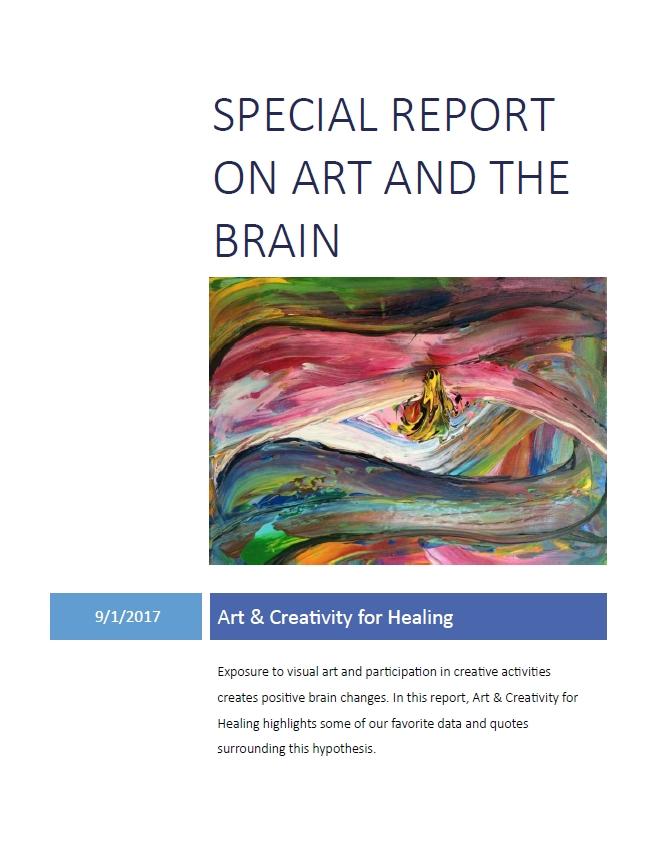 SPECIAL REPORT ON ART AND THE BRAIN

9/1/2017

Art & Creativity for Healing

Exposure to visual art and participation in creative activities creates positive brain changes. In this report, Art & Creativity for Healing highlights some of our favorite data and quotes surrounding this hypothesis.